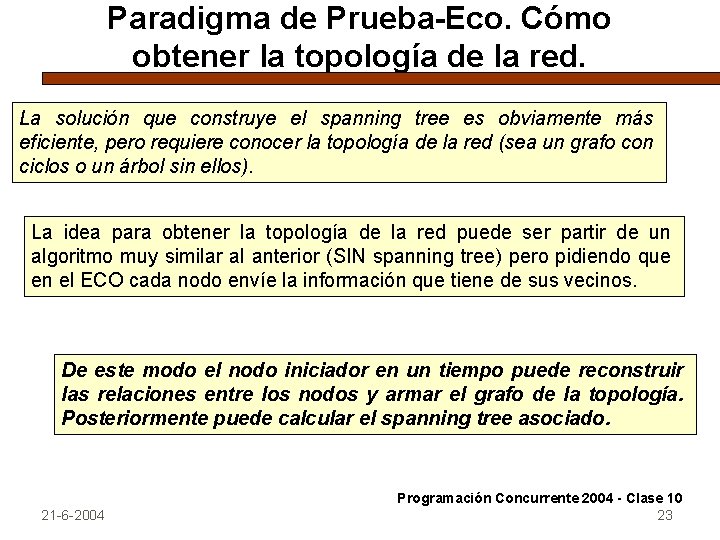 Paradigma de Prueba-Eco. Cómo obtener la topología de la red.

La solución que construye el spanning tree es obviamente más eficiente, pero requiere conocer la topología de la red (sea un grafo con ciclos o un árbol sin ellos).

La idea para obtener la topología de la red puede ser partir de un algoritmo muy similar al anterior (SIN spanning tree) pero pidiendo que en el ECO cada nodo envíe la información que tiene de sus vecinos.

De este modo el nodo iniciador en un tiempo puede reconstruir las relaciones entre los nodos y armar el grafo de la topología. Posteriormente puede calcular el spanning tree asociado.

Programación Concurrente 2004 - Clase 10

21-6-2004

23